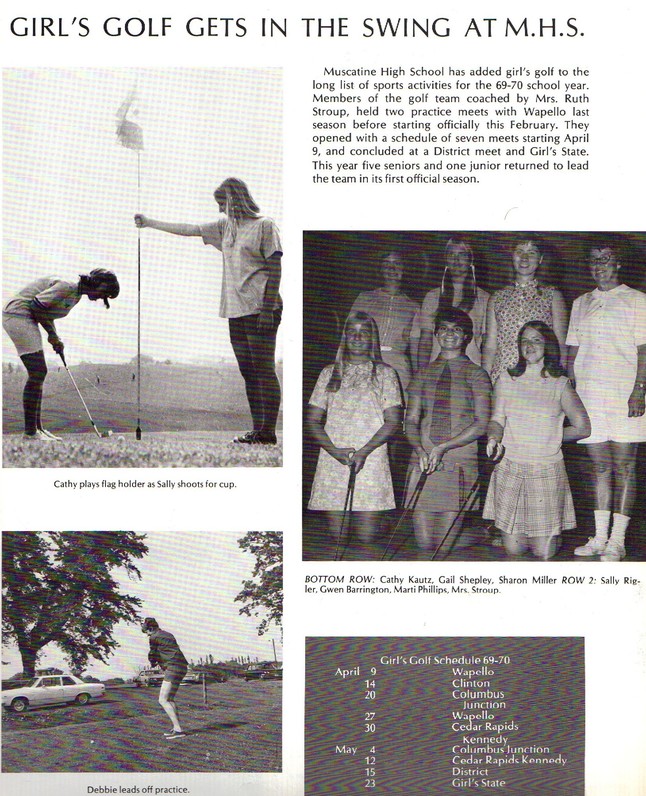 GIRL'S GOLF GETS IN THE SWING AT M.H.S.

Muscatine High School has added girl's golf to the long list of sports activities for the 69-70 school year. Members of the golf team coached by Mrs. Ruth Stroup, held two practice meets with Wapello last season before starting officially this February. They opened with a schedule of seven meets starting April 9, and concluded at a District meet and Girl's State. This year five seniors and one junior returned to lead the team in its first official season.

Cathy plays flag holder as Sally shoots for cup.

BOTTOM ROW: Cathy Kautz, Gail Shepley, Sharon Miller ROW 2: Sally Rigler, Gwen Barrington, Marti Phillips, Mrs. Stroup.

Debbie leads off practice.

Girl's Golf Schedule 69-70

| | | |
|---|---|---|
| April | 9 | Wapello |
| | 14 | Clinton |
| | 20 | Columbus Junction |
| | 27 | Wapello |
| | 30 | Cedar Rapids Kennedy |
| May | 4 | Columbus Junction |
| | 12 | Cedar Rapids Kennedy |
| | 15 | District |
| | 23 | Girl's State |